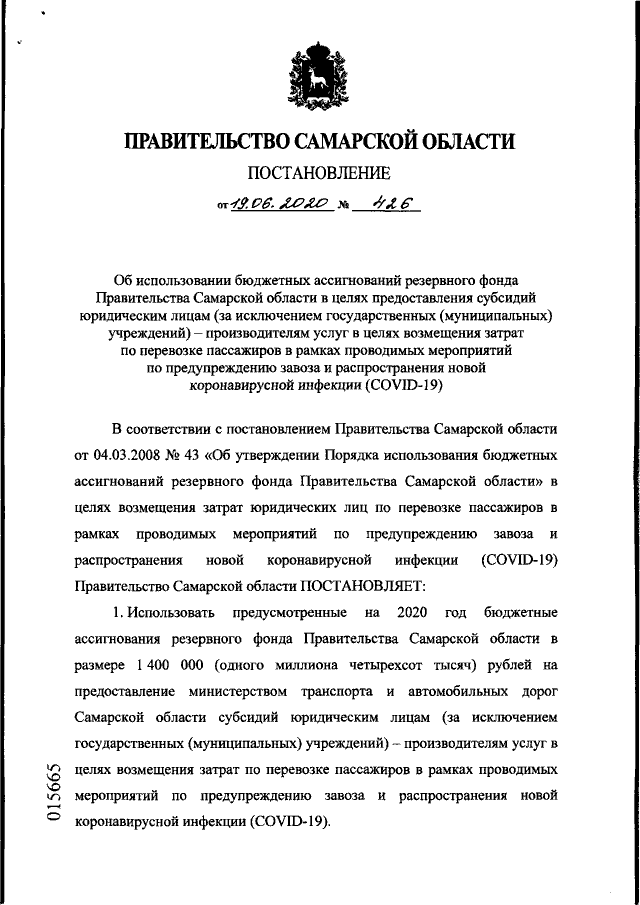 ПРАВИТЕЛЬСТВО САМАРСКОЙ ОБЛАСТИ

ПОСТАНОВЛЕНИЕ

от 19.06.2020 № 426

Об использовании бюджетных ассигнований резервного фонда Правительства Самарской области в целях предоставления субсидий юридическим лицам (за исключением государственных (муниципальных) учреждений) – производителям услуг в целях возмещения затрат по перевозке пассажиров в рамках проводимых мероприятий по предупреждению завоза и распространения новой коронавирусной инфекции (COVID-19)

В соответствии с постановлением Правительства Самарской области от 04.03.2008 № 43 «Об утверждении Порядка использования бюджетных ассигнований резервного фонда Правительства Самарской области» в целях возмещения затрат юридических лиц по перевозке пассажиров в рамках проводимых мероприятий по предупреждению завоза и распространения новой коронавирусной инфекции (COVID-19) Правительство Самарской области ПОСТАНОВЛЯЕТ:

1. Использовать предусмотренные на 2020 год бюджетные ассигнования резервного фонда Правительства Самарской области в размере 1 400 000 (одного миллиона четырехсот тысяч) рублей на предоставление министерством транспорта и автомобильных дорог Самарской области субсидий юридическим лицам (за исключением государственных (муниципальных) учреждений) – производителям услуг в целях возмещения затрат по перевозке пассажиров в рамках проводимых мероприятий по предупреждению завоза и распространения новой коронавирусной инфекции (COVID-19).

015665